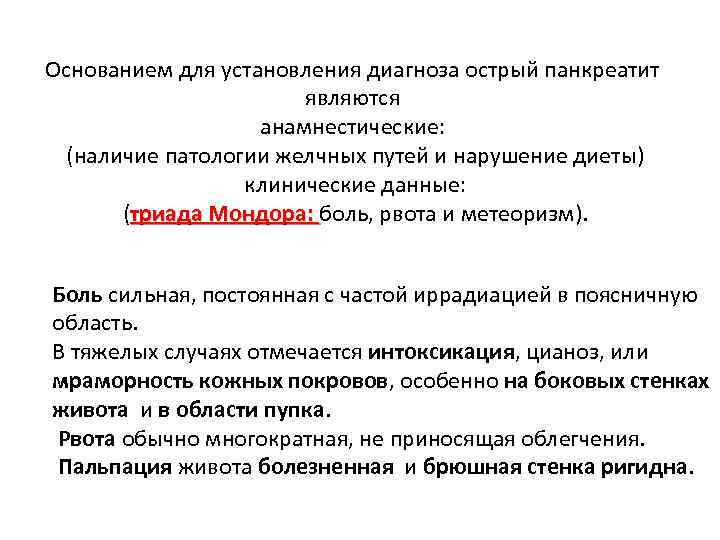 Основанием для установления диагноза острый панкреатит являются
анамнестические:
(наличие патологии желчных путей и нарушение диеты)
клинические данные:
(триада Мондора: боль, рвота и метеоризм).

Боль сильная, постоянная с частой иррадиацией в поясничную область.
В тяжелых случаях отмечается интоксикация, цианоз, или мраморность кожных покровов, особенно на боковых стенках живота и в области пупка.
Рвота обычно многократная, не приносящая облегчения.
Пальпация живота болезненная и брюшная стенка ригидна.